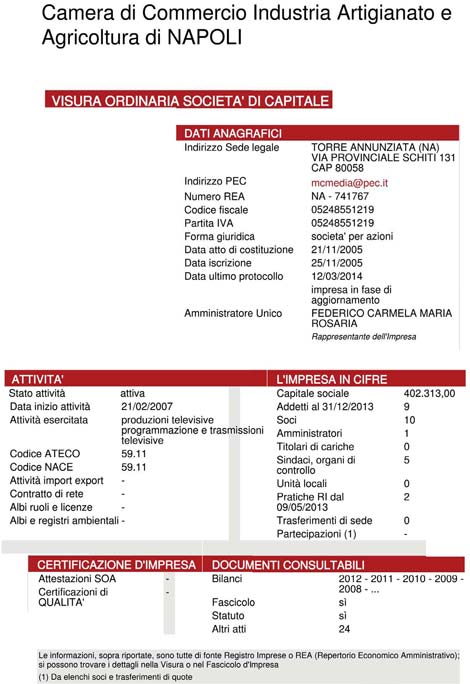 Camera di Commercio Industria Artigianato e Agricoltura di NAPOLI

VISURA ORDINARIA SOCIETA' DI CAPITALE

DATI ANAGRAFICI

| | |
|---|---|
| Indirizzo Sede legale | TORRE ANNUNZIATA (NA) VIA PROVINCIALE SCHITI 131 CAP 80058 |
| Indirizzo PEC | mcmedia@pec.it |
| Numero REA | NA - 741767 |
| Codice fiscale | 05248551219 |
| Partita IVA | 05248551219 |
| Forma giuridica | societa' per azioni |
| Data atto di costituzione | 21/11/2005 |
| Data iscrizione | 25/11/2005 |
| Data ultimo protocollo | 12/03/2014 |
| | impresa in fase di aggiornamento |
| Amministratore Unico | FEDERICO CARMELA MARIA ROSARIA |
| | Rappresentante dell'Impresa |

ATTIVITA'

| | |
|---|---|
| Stato attività | attiva |
| Data inizio attività | 21/02/2007 |
| Attività esercitata | produzioni televisive programmazione e trasmissioni televisive |
| Codice ATECO | 59.11 |
| Codice NACE | 59.11 |
| Attività import export | - |
| Contratto di rete | - |
| Albi ruoli e licenze | - |
| Albi e registri ambientali | - |

L'IMPRESA IN CIFRE

| | |
|---|---|
| Capitale sociale | 402.313,00 |
| Addetti al 31/12/2013 | 9 |
| Soci | 10 |
| Amministratori | 1 |
| Titolari di cariche | 0 |
| Sindaci, organi di controllo | 5 |
| Unità locali | 0 |
| Pratiche RI dal 09/05/2013 | 2 |
| Trasferimenti di sede | 0 |
| Partecipazioni (1) | - |

CERTIFICAZIONE D'IMPRESA

| | |
|---|---|
| Attestazioni SOA | - |
| Certificazioni di QUALITA' | - |

DOCUMENTI CONSULTABILI

| | |
|---|---|
| Bilanci | 2012 - 2011 - 2010 - 2009 - 2008 - ... |
| Fascicolo | sì |
| Statuto | sì |
| Altri atti | 24 |

Le informazioni, sopra riportate, sono tutte di fonte Registro Imprese o REA (Repertorio Economico Amministrativo); si possono trovare i dettagli nella Visura o nel Fascicolo d'Impresa
(1) Da elenchi soci e trasferimenti di quote